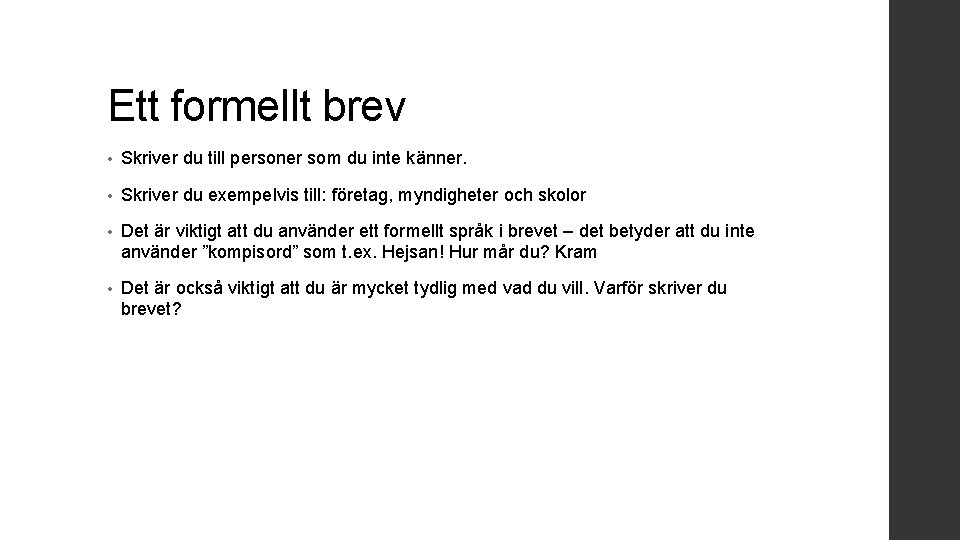 Ett formellt brev

• Skriver du till personer som du inte känner.

• Skriver du exempelvis till: företag, myndigheter och skolor

• Det är viktigt att du använder ett formellt språk i brevet – det betyder att du inte använder ”kompisord” som t.ex. Hejsan! Hur mår du? Kram

• Det är också viktigt att du är mycket tydlig med vad du vill. Varför skriver du brevet?